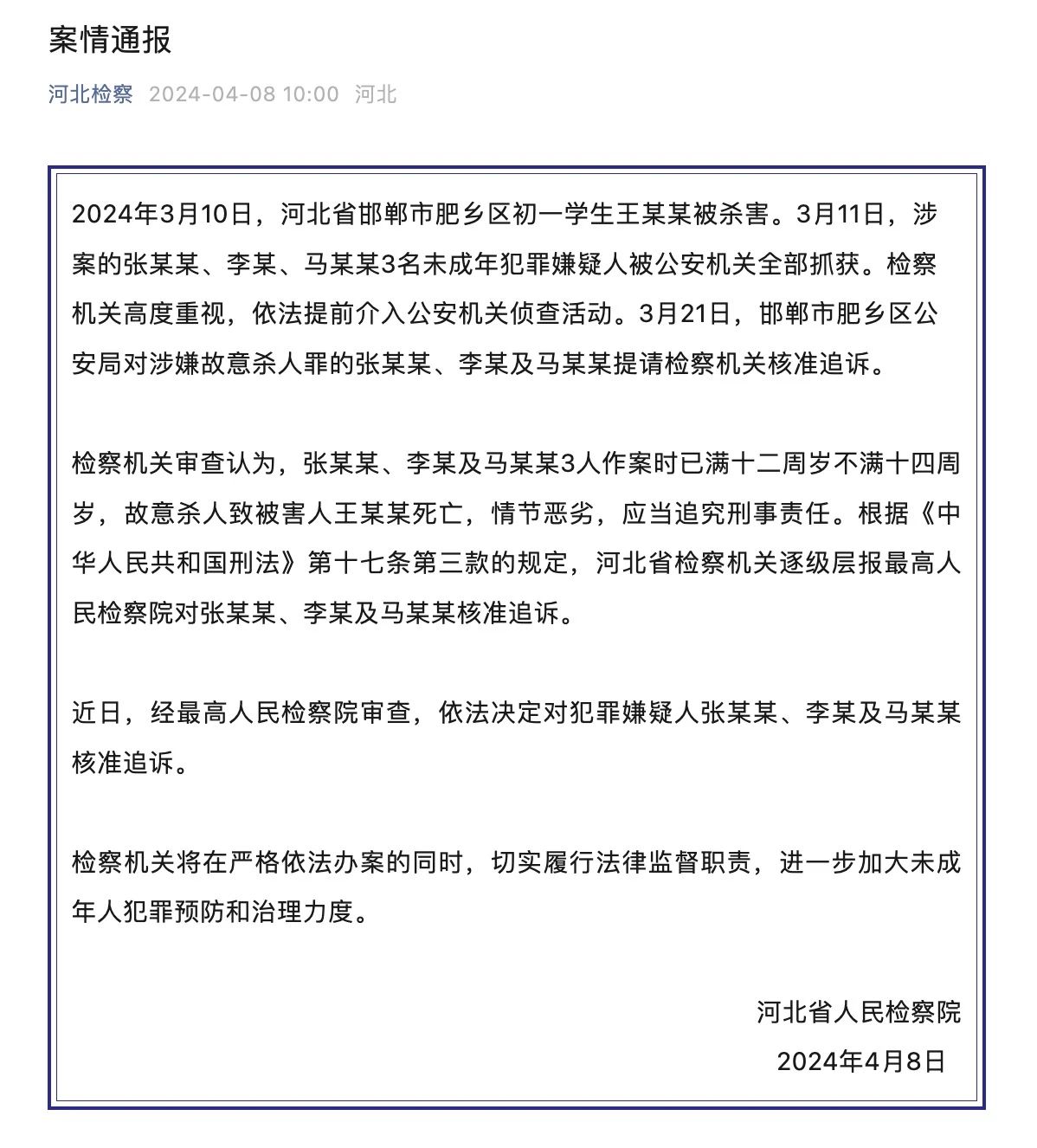 案情通报

河北检察 2024-04-08 10:00 河北

2024年3月10日，河北省邯郸市肥乡区初一学生王某某被杀害。3月11日，涉案的张某某、李某、马某某3名未成年犯罪嫌疑人被公安机关全部抓获。检察机关高度重视，依法提前介入公安机关侦查活动。3月21日，邯郸市肥乡区公安局对涉嫌故意杀人罪的张某某、李某及马某某提请检察机关核准追诉。

检察机关审查认为，张某某、李某及马某某3人作案时已满十二周岁不满十四周岁，故意杀人致被害人王某某死亡，情节恶劣，应当追究刑事责任。根据《中华人民共和国刑法》第十七条第三款的规定，河北省检察机关逐级层报最高人民检察院对张某某、李某及马某某核准追诉。

近日，经最高人民检察院审查，依法决定对犯罪嫌疑人张某某、李某及马某某核准追诉。

检察机关将在严格依法办案的同时，切实履行法律监督职责，进一步加大未成年人犯罪预防和治理力度。

河北省人民检察院
2024年4月8日